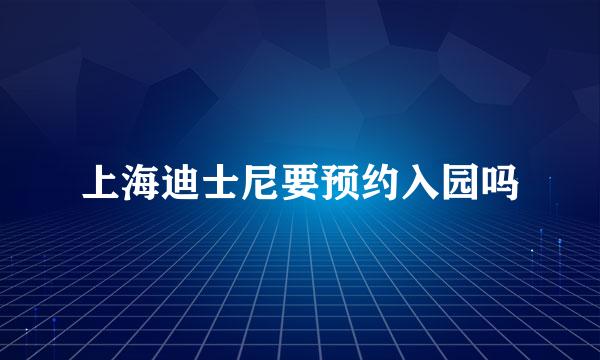 上海迪士尼要预约入园吗